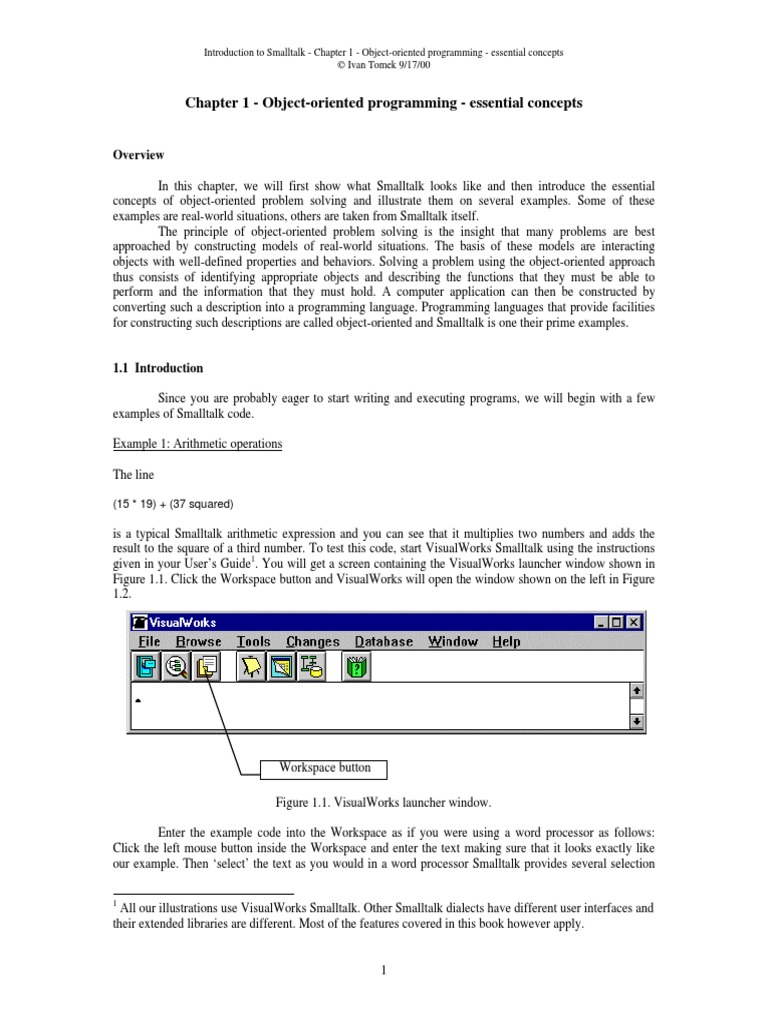 Introduction to Smalltalk - Chapter 1 - Object-oriented programming - essential concepts
© Ivan Tomek 9/17/00

Chapter 1 - Object-oriented programming - essential concepts

Overview

In this chapter, we will first show what Smalltalk looks like and then introduce the essential concepts of object-oriented problem solving and illustrate them on several examples. Some of these examples are real-world situations, others are taken from Smalltalk itself.

The principle of object-oriented problem solving is the insight that many problems are best approached by constructing models of real-world situations. The basis of these models are interacting objects with well-defined properties and behaviors. Solving a problem using the object-oriented approach thus consists of identifying appropriate objects and describing the functions that they must be able to perform and the information that they must hold. A computer application can then be constructed by converting such a description into a programming language. Programming languages that provide facilities for constructing such descriptions are called object-oriented and Smalltalk is one their prime examples.

1.1 Introduction

Since you are probably eager to start writing and executing programs, we will begin with a few examples of Smalltalk code.

Example 1: Arithmetic operations

The line

(15 * 19) + (37 squared)

is a typical Smalltalk arithmetic expression and you can see that it multiplies two numbers and adds the result to the square of a third number. To test this code, start VisualWorks Smalltalk using the instructions given in your User's Guide$^1$. You will get a screen containing the VisualWorks launcher window shown in Figure 1.1. Click the Workspace button and VisualWorks will open the window shown on the left in Figure 1.2.

VisualWorks
File Browse Tools Changes Database Window Help

Workspace button

Figure 1.1. VisualWorks launcher window.

Enter the example code into the Workspace as if you were using a word processor as follows: Click the left mouse button inside the Workspace and enter the text making sure that it looks exactly like our example. Then 'select' the text as you would in a word processor Smalltalk provides several selection

$^1$ All our illustrations use VisualWorks Smalltalk. Other Smalltalk dialects have different user interfaces and their extended libraries are different. Most of the features covered in this book however apply.

1